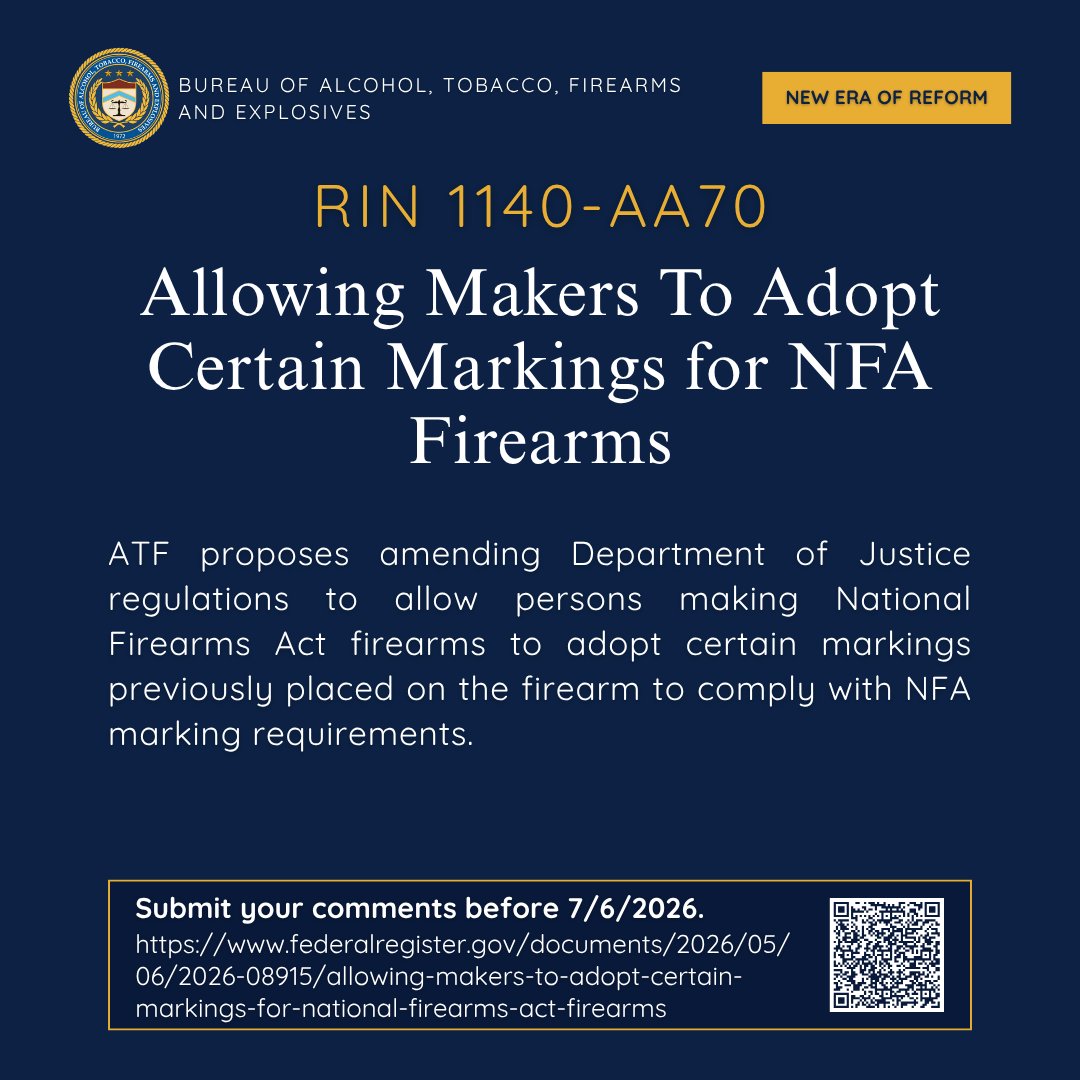 BUREAU OF ALCOHOL, TOBACCO, FIREARMS AND EXPLOSIVES

NEW ERA OF REFORM

RIN 1140-AA70

Allowing Makers To Adopt Certain Markings for NFA Firearms

ATF proposes amending Department of Justice regulations to allow persons making National Firearms Act firearms to adopt certain markings previously placed on the firearm to comply with NFA marking requirements.

Submit your comments before 7/6/2026.
https://www.federalregister.gov/documents/2026/05/06/2026-08915/allowing-makers-to-adopt-certain-markings-for-national-firearms-act-firearms